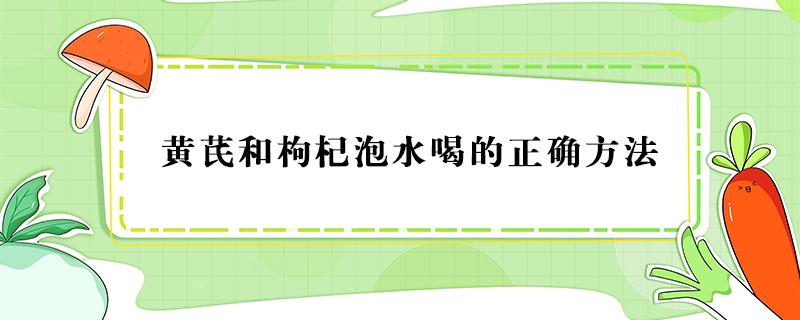 黄芪和枸杞泡水喝的正确方法